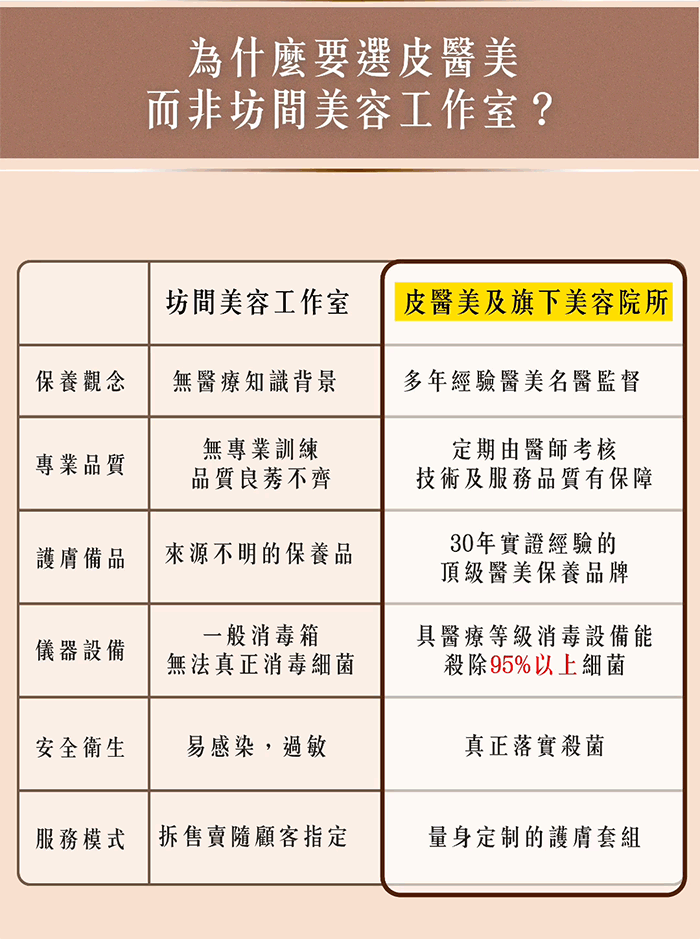 為什麼要選皮醫美
而非坊間美容工作室？

| | 坊間美容工作室 | 皮醫美及旗下美容院所 |
|---|---|---|
| 保養觀念 | 無醫療知識背景 | 多年經驗醫美名醫監督 |
| 專業品質 | 無專業訓練 品質良莠不齊 | 定期由醫師考核 技術及服務品質有保障 |
| 護膚備品 | 來源不明的保養品 | 30年實證經驗的 頂級醫美保養品牌 |
| 儀器設備 | 一般消毒箱 無法真正消毒細菌 | 具醫療等級消毒設備能 殺除95%以上細菌 |
| 安全衛生 | 易感染，過敏 | 真正落實殺菌 |
| 服務模式 | 拆售賣隨顧客指定 | 量身定制的護膚套組 |